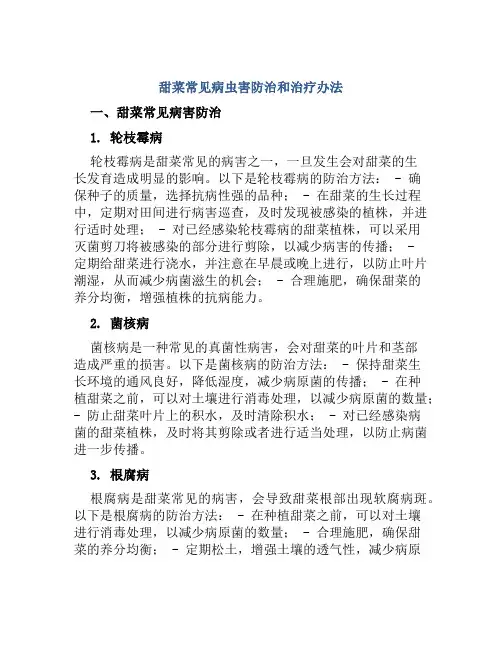 甜菜常见病虫害防治和治疗办法

一、甜菜常见病害防治

1. 轮枝霉病

轮枝霉病是甜菜常见的病害之一，一旦发生会对甜菜的生长发育造成明显的影响。以下是轮枝霉病的防治方法： - 确保种子的质量，选择抗病性强的品种； - 在甜菜的生长过程中，定期对田间进行病害巡查，及时发现被感染的植株，并进行适时处理； - 对已经感染轮枝霉病的甜菜植株，可以采用灭菌剪刀将被感染的部分进行剪除，以减少病害的传播； - 定期给甜菜进行浇水，并注意在早晨或晚上进行，以防止叶片潮湿，从而减少病菌滋生的机会； - 合理施肥，确保甜菜的养分均衡，增强植株的抗病能力。

2. 菌核病

菌核病是一种常见的真菌性病害，会对甜菜的叶片和茎部造成严重的损害。以下是菌核病的防治方法： - 保持甜菜生长环境的通风良好，降低湿度，减少病原菌的传播； - 在种植甜菜之前，可以对土壤进行消毒处理，以减少病原菌的数量； - 防止甜菜叶片上的积水，及时清除积水； - 对已经感染病菌的甜菜植株，及时将其剪除或者进行适当处理，以防止病菌进一步传播。

3. 根腐病

根腐病是甜菜常见的病害，会导致甜菜根部出现软腐病斑。以下是根腐病的防治方法： - 在种植甜菜之前，可以对土壤进行消毒处理，以减少病原菌的数量； - 合理施肥，确保甜菜的养分均衡； - 定期松土，增强土壤的透气性，减少病原